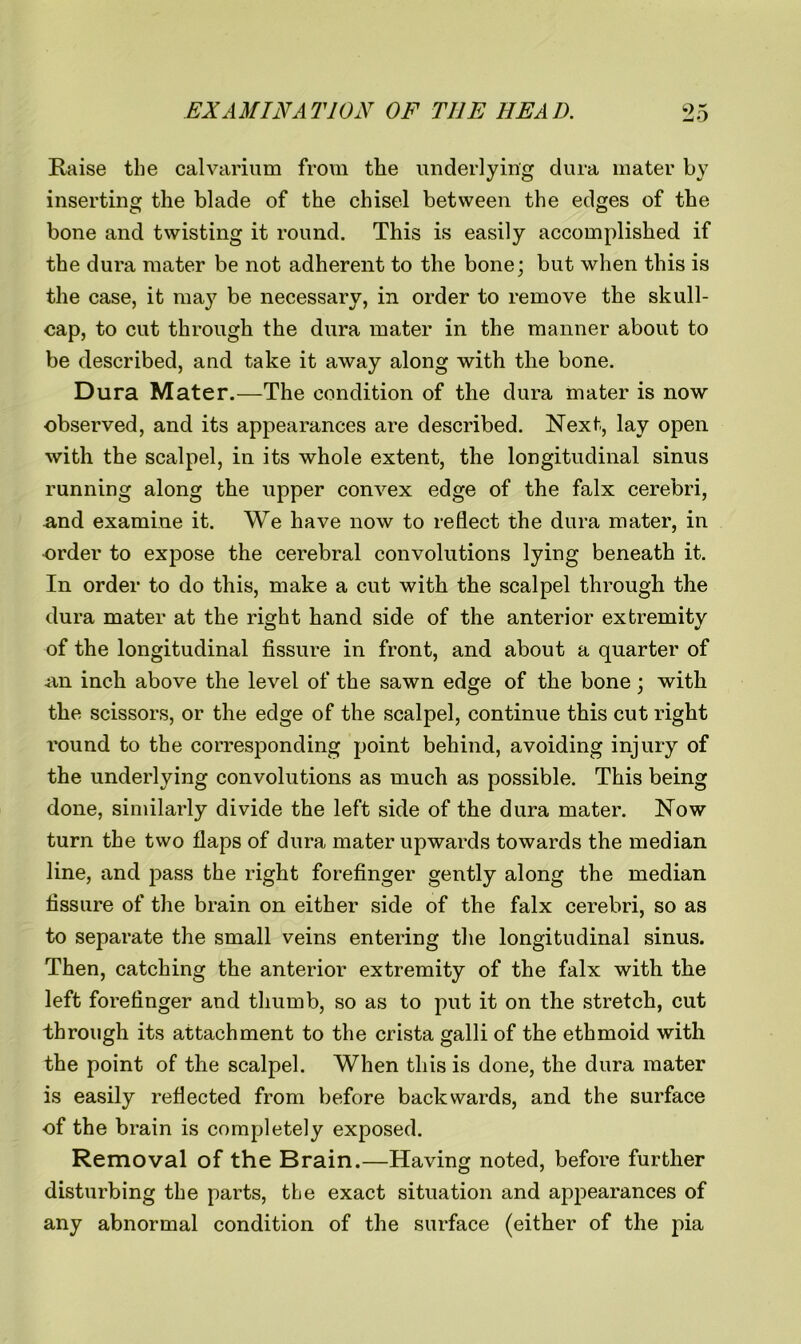 EXAMINATION OF THE HEAD. 25

Raise the calvarium from the underlying dura mater by inserting the blade of the chisel between the edges of the bone and twisting it round. This is easily accomplished if the dura mater be not adherent to the bone; but when this is the case, it may be necessary, in order to remove the skull-cap, to cut through the dura mater in the manner about to be described, and take it away along with the bone.

Dura Mater.—The condition of the dura mater is now observed, and its appearances are described. Next, lay open with the scalpel, in its whole extent, the longitudinal sinus running along the upper convex edge of the falx cerebri, and examine it. We have now to reflect the dura mater, in order to expose the cerebral convolutions lying beneath it. In order to do this, make a cut with the scalpel through the dura mater at the right hand side of the anterior extremity of the longitudinal fissure in front, and about a quarter of an inch above the level of the sawn edge of the bone; with the scissors, or the edge of the scalpel, continue this cut right round to the corresponding point behind, avoiding injury of the underlying convolutions as much as possible. This being done, similarly divide the left side of the dura mater. Now turn the two flaps of dura mater upwards towards the median line, and pass the right forefinger gently along the median fissure of the brain on either side of the falx cerebri, so as to separate the small veins entering the longitudinal sinus. Then, catching the anterior extremity of the falx with the left forefinger and thumb, so as to put it on the stretch, cut through its attachment to the crista galli of the ethmoid with the point of the scalpel. When this is done, the dura mater is easily reflected from before backwards, and the surface of the brain is completely exposed.

Removal of the Brain.—Having noted, before further disturbing the parts, the exact situation and appearances of any abnormal condition of the surface (either of the pia